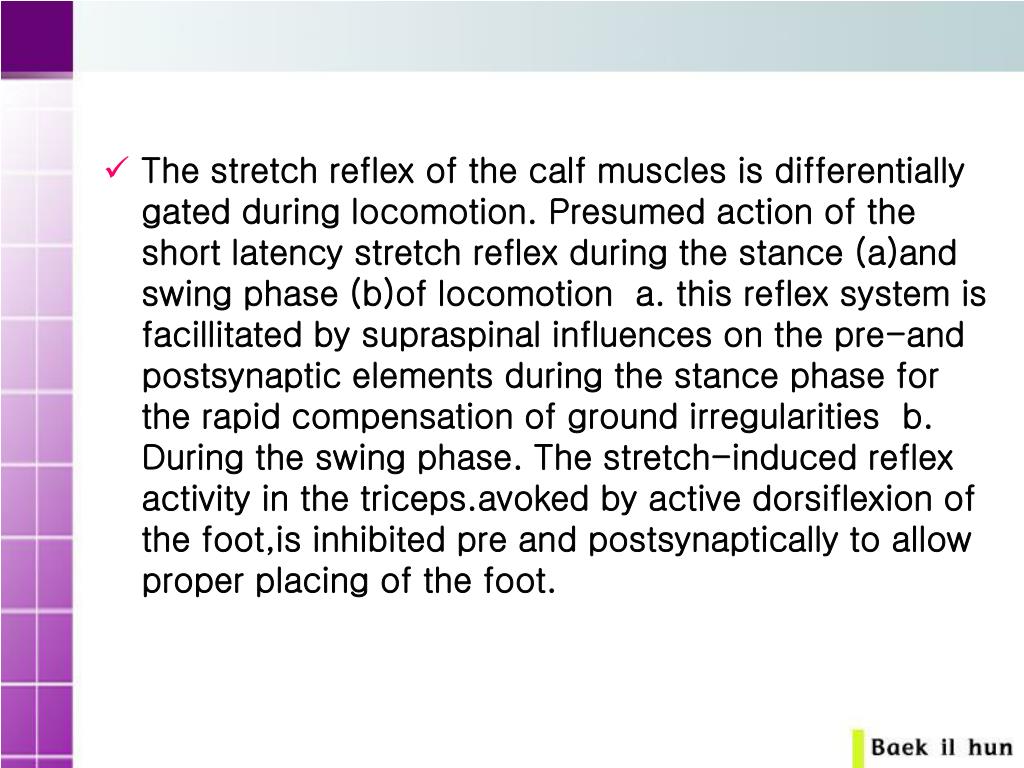 ✓ The stretch reflex of the calf muscles is differentially gated during locomotion. Presumed action of the short latency stretch reflex during the stance (a)and swing phase (b)of locomotion  a. this reflex system is facillitated by supraspinal influences on the pre-and postsynaptic elements during the stance phase for the rapid compensation of ground irregularities  b. During the swing phase. The stretch-induced reflex activity in the triceps.avoked by active dorsiflexion of the foot,is inhibited pre and postsynaptically to allow proper placing of the foot.

Baek il hun